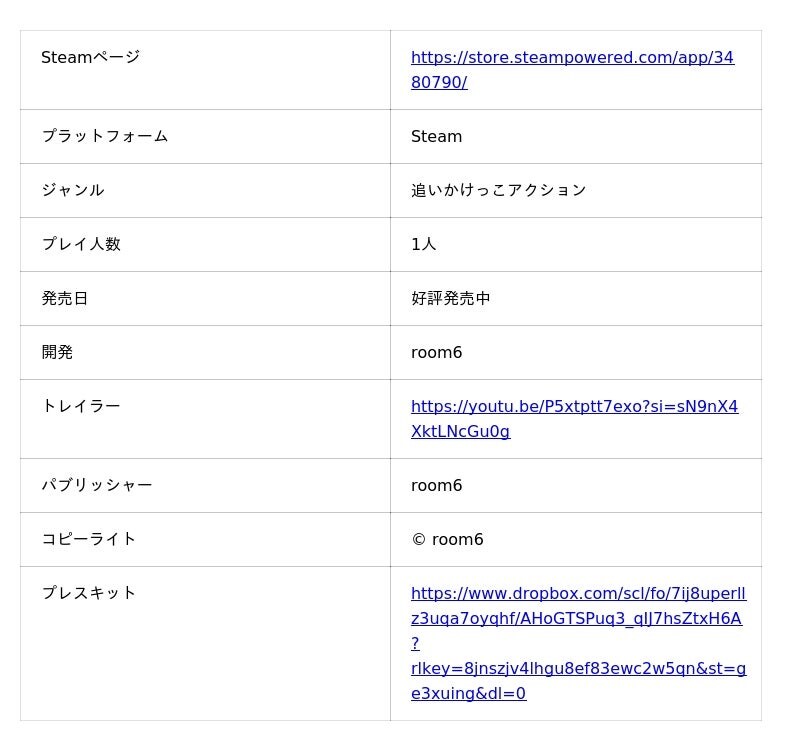 | Steamページ | https://store.steampowered.com/app/3480790/ |
|---|---|
| プラットフォーム | Steam |
| ジャンル | 追いかけっこアクション |
| プレイ人数 | 1人 |
| 発売日 | 好評発売中 |
| 開発 | room6 |
| トレイラー | https://youtu.be/P5xtptt7exo?si=sN9nX4XktLNcGu0g |
| パブリッシャー | room6 |
| コピーライト | © room6 |
| プレスキット | https://www.dropbox.com/scl/fo/7ij8uperllz3uqa7oyqhf/AHoGTSPuq3_qlJ7hsZtxH6A?rlkey=8jnszjv4lhgu8ef83ewc2w5qn&st=ge3xuing&dl=0 |